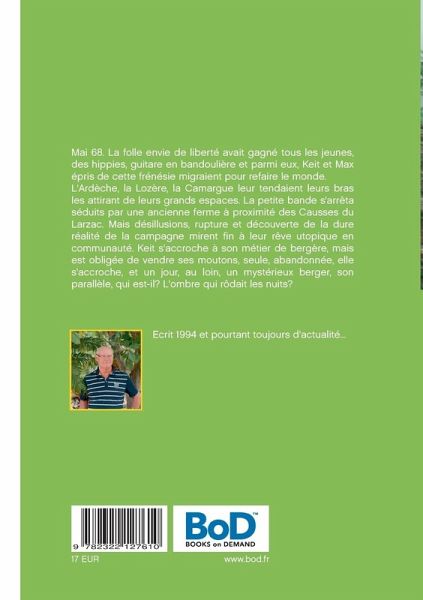 Mai 68. La folle envie de liberté avait gagné tous les jeunes, des hippies, guitare en bandoulière et parmi eux, Keit et Max épris de cette frénésie migraient pour refaire le monde. L'Ardèche, la Lozère, la Camargue leur tendaient leurs bras les attirant de leurs grands espaces. La petite bande s'arrêta séduits par une ancienne ferme à proximité des Causses du Larzac. Mais désillusions, rupture et découverte de la dure réalité de la campagne mirent fin à leur rêve utopique en communauté. Keit s'accroche à son métier de bergère, mais est obligée de vendre ses moutons, seule, abandonnée, elle s'accroche, et un jour, au loin, un mystérieux berger, son parallèle, qui est-il? L'ombre qui rôdait les nuits?

Ecrit 1994 et pourtant toujours d'actualité...

9 782322 127610

BoD™
BOOKS on DEMAND

17 EUR

www.bod.fr